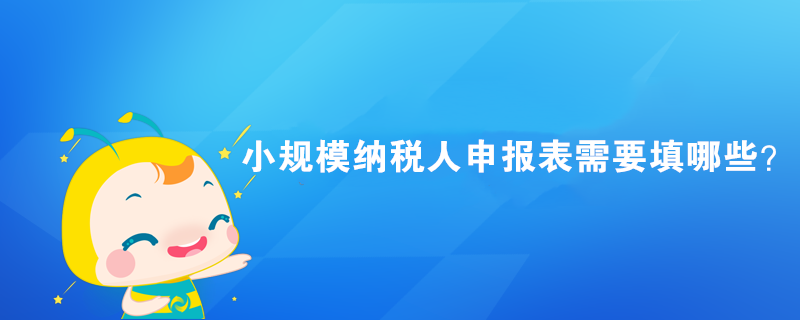 小规模纳税人申报表需要填哪些？